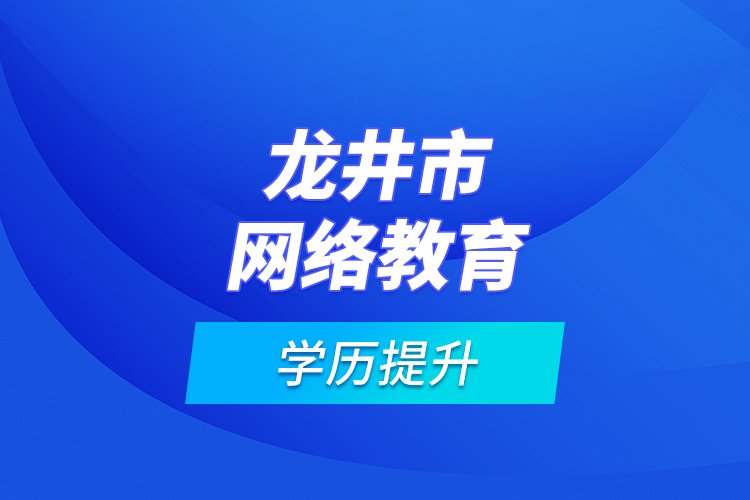 龙井市
网络教育

学历提升